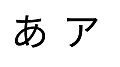 あ ア